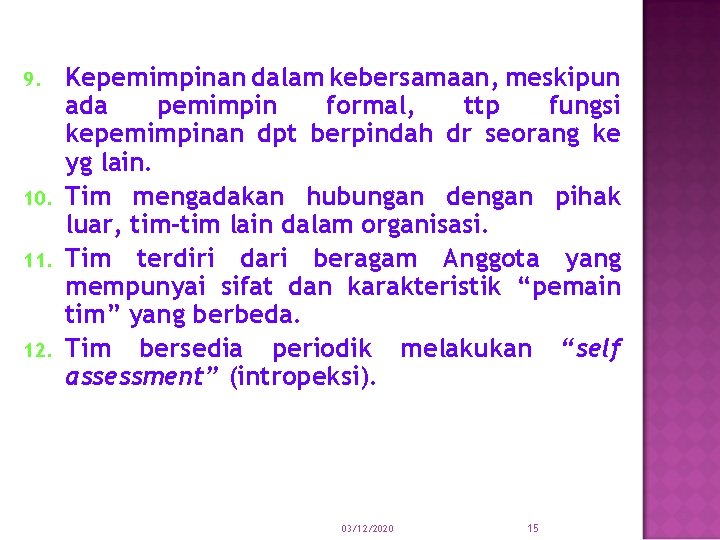 9. Kepemimpinan dalam kebersamaan, meskipun ada pemimpin formal, ttp fungsi kepemimpinan dpt berpindah dr seorang ke yg lain.

10. Tim mengadakan hubungan dengan pihak luar, tim-tim lain dalam organisasi.

11. Tim terdiri dari beragam Anggota yang mempunyai sifat dan karakteristik “pemain tim” yang berbeda.

12. Tim bersedia periodik melakukan “self assessment” (intropeksi).

03/12/2020

15